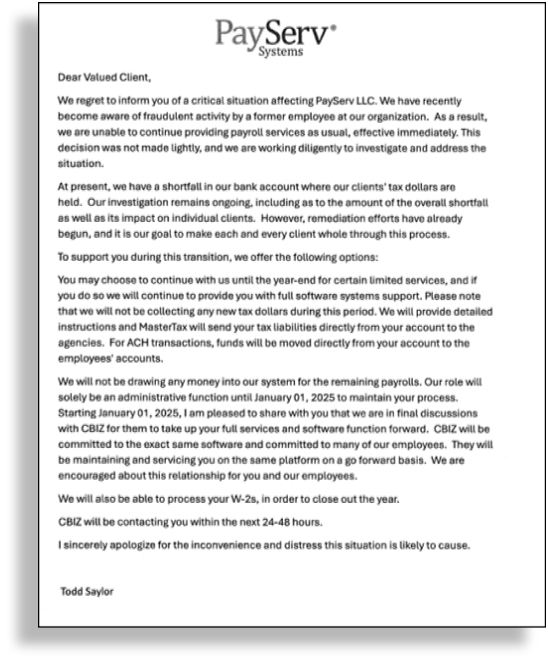 PayServ®
Systems

Dear Valued Client,

We regret to inform you of a critical situation affecting PayServ LLC. We have recently become aware of fraudulent activity by a former employee at our organization. As a result, we are unable to continue providing payroll services as usual, effective immediately. This decision was not made lightly, and we are working diligently to investigate and address the situation.

At present, we have a shortfall in our bank account where our clients' tax dollars are held. Our investigation remains ongoing, including as to the amount of the overall shortfall as well as its impact on individual clients. However, remediation efforts have already begun, and it is our goal to make each and every client whole through this process.

To support you during this transition, we offer the following options:

You may choose to continue with us until the year-end for certain limited services, and if you do so we will continue to provide you with full software systems support. Please note that we will not be collecting any new tax dollars during this period. We will provide detailed instructions and MasterTax will send your tax liabilities directly from your account to the agencies. For ACH transactions, funds will be moved directly from your account to the employees' accounts.

We will not be drawing any money into our system for the remaining payrolls. Our role will solely be an administrative function until January 01, 2025 to maintain your process. Starting January 01, 2025, I am pleased to share with you that we are in final discussions with CBIZ for them to take up your full services and software function forward. CBIZ will be committed to the exact same software and committed to many of our employees. They will be maintaining and servicing you on the same platform on a go forward basis. We are encouraged about this relationship for you and our employees.

We will also be able to process your W-2s, in order to close out the year.

CBIZ will be contacting you within the next 24-48 hours.

I sincerely apologize for the inconvenience and distress this situation is likely to cause.

Todd Saylor